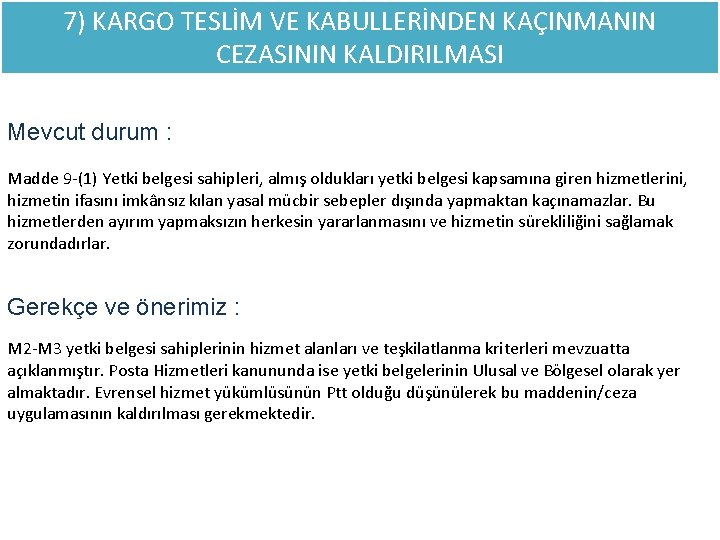 7) KARGO TESLİM VE KABULLERİNDEN KAÇINMANIN CEZASININ KALDIRILMASI

Mevcut durum :

Madde 9-(1) Yetki belgesi sahipleri, almış oldukları yetki belgesi kapsamına giren hizmetlerini, hizmetin ifasını imkânsız kılan yasal mücbir sebepler dışında yapmaktan kaçınamazlar. Bu hizmetlerden ayırım yapmaksızın herkesin yararlanmasını ve hizmetin sürekliliğini sağlamak zorundadırlar.

Gerekçe ve önerimiz :

M2-M3 yetki belgesi sahiplerinin hizmet alanları ve teşkilatlanma kriterleri mevzuatta açıklanmıştır. Posta Hizmetleri kanununda ise yetki belgelerinin Ulusal ve Bölgesel olarak yer almaktadır. Evrensel hizmet yükümlüsünün Ptt olduğu düşünülerek bu maddenin/ceza uygulamasının kaldırılması gerekmektedir.